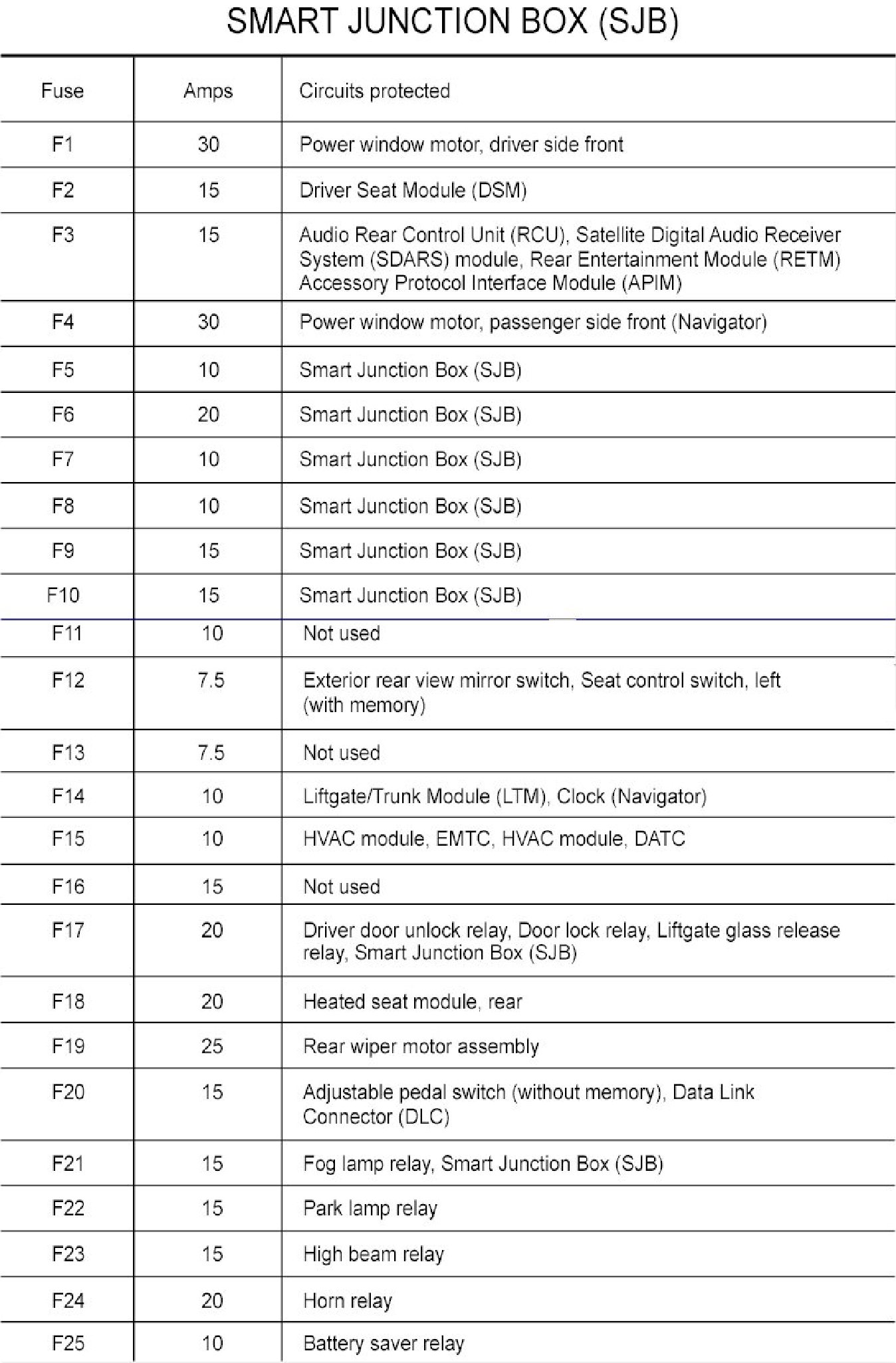 SMART JUNCTION BOX (SJB)

| Fuse | Amps | Circuits protected |
|---|---|---|
| F1 | 30 | Power window motor, driver side front |
| F2 | 15 | Driver Seat Module (DSM) |
| F3 | 15 | Audio Rear Control Unit (RCU), Satellite Digital Audio Receiver System (SDARS) module, Rear Entertainment Module (RETM) Accessory Protocol Interface Module (APIM) |
| F4 | 30 | Power window motor, passenger side front (Navigator) |
| F5 | 10 | Smart Junction Box (SJB) |
| F6 | 20 | Smart Junction Box (SJB) |
| F7 | 10 | Smart Junction Box (SJB) |
| F8 | 10 | Smart Junction Box (SJB) |
| F9 | 15 | Smart Junction Box (SJB) |
| F10 | 15 | Smart Junction Box (SJB) |
| F11 | 10 | Not used |
| F12 | 7.5 | Exterior rear view mirror switch, Seat control switch, left (with memory) |
| F13 | 7.5 | Not used |
| F14 | 10 | Liftgate/Trunk Module (LTM), Clock (Navigator) |
| F15 | 10 | HVAC module, EMTC, HVAC module, DATC |
| F16 | 15 | Not used |
| F17 | 20 | Driver door unlock relay, Door lock relay, Liftgate glass release relay, Smart Junction Box (SJB) |
| F18 | 20 | Heated seat module, rear |
| F19 | 25 | Rear wiper motor assembly |
| F20 | 15 | Adjustable pedal switch (without memory), Data Link Connector (DLC) |
| F21 | 15 | Fog lamp relay, Smart Junction Box (SJB) |
| F22 | 15 | Park lamp relay |
| F23 | 15 | High beam relay |
| F24 | 20 | Horn relay |
| F25 | 10 | Battery saver relay |